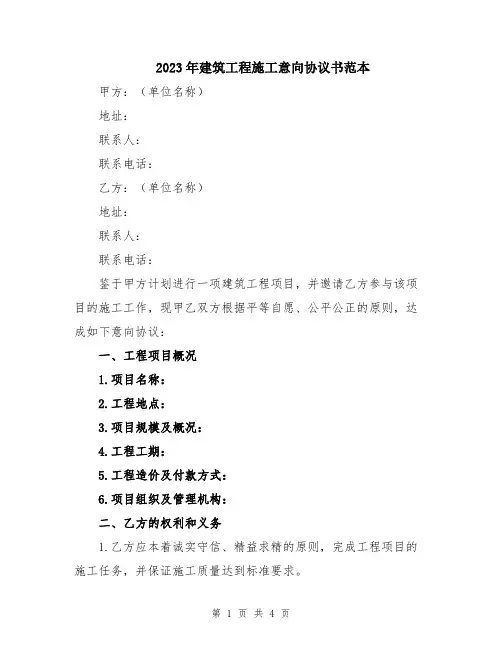 2023年建筑工程施工意向协议书范本

甲方：（单位名称）

地址：

联系人：

联系电话：

乙方：（单位名称）

地址：

联系人：

联系电话：

鉴于甲方计划进行一项建筑工程项目，并邀请乙方参与该项目的施工工作，现甲乙双方根据平等自愿、公平公正的原则，达成如下意向协议：

一、工程项目概况

1.项目名称：

2.工程地点：

3.项目规模及概况：

4.工程工期：

5.工程造价及付款方式：

6.项目组织及管理机构：

二、乙方的权利和义务

1.乙方应本着诚实守信、精益求精的原则，完成工程项目的施工任务，并保证施工质量达到标准要求。

第 1 页 共 4 页